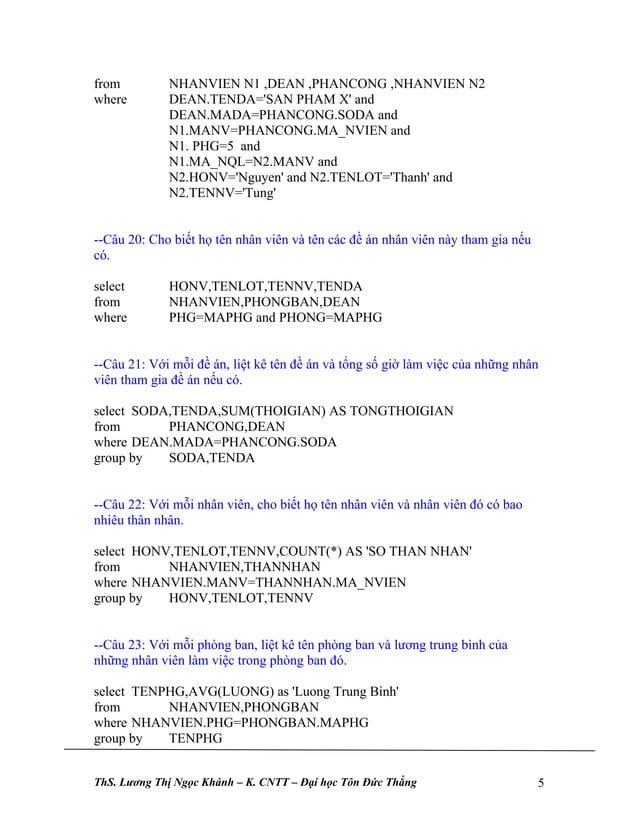 from NHANVIEN N1 ,DEAN ,PHANCONG ,NHANVIEN N2
where DEAN.TENDA='SAN PHAM X' and
DEAN.MADA=PHANCONG.SODA and
N1.MANV=PHANCONG.MA_NVIEN and
N1. PHG=5 and
N1.MA_NQL=N2.MANV and
N2.HONV='Nguyen' and N2.TENLOT='Thanh' and
N2.TENNV='Tung'

--Câu 20: Cho biết họ tên nhân viên và tên các đề án nhân viên này tham gia nếu có.

select HONV,TENLOT,TENNV,TENDA
from NHANVIEN,PHONGBAN,DEAN
where PHG=MAPHG and PHONG=MAPHG

--Câu 21: Với mỗi đề án, liệt kê tên đề án và tổng số giờ làm việc của những nhân viên tham gia đề án nếu có.

select SODA,TENDA,SUM(THOIGIAN) AS TONGTHOIGIAN
from PHANCONG,DEAN
where DEAN.MADA=PHANCONG.SODA
group by SODA,TENDA

--Câu 22: Với mỗi nhân viên, cho biết họ tên nhân viên và nhân viên đó có bao nhiêu thân nhân.

select HONV,TENLOT,TENNV,COUNT(*) AS 'SO THAN NHAN'
from NHANVIEN,THANNHAN
where NHANVIEN.MANV=THANNHAN.MA_NVIEN
group by HONV,TENLOT,TENNV

--Câu 23: Với mỗi phòng ban, liệt kê tên phòng ban và lương trung bình của những nhân viên làm việc trong phòng ban đó.

select TENPHG,AVG(LUONG) as 'Luong Trung Binh'
from NHANVIEN,PHONGBAN
where NHANVIEN.PHG=PHONGBAN.MAPHG
group by TENPHG

ThS. Lương Thị Ngọc Khánh – K. CNTT – Đại học Tôn Đức Thắng 5